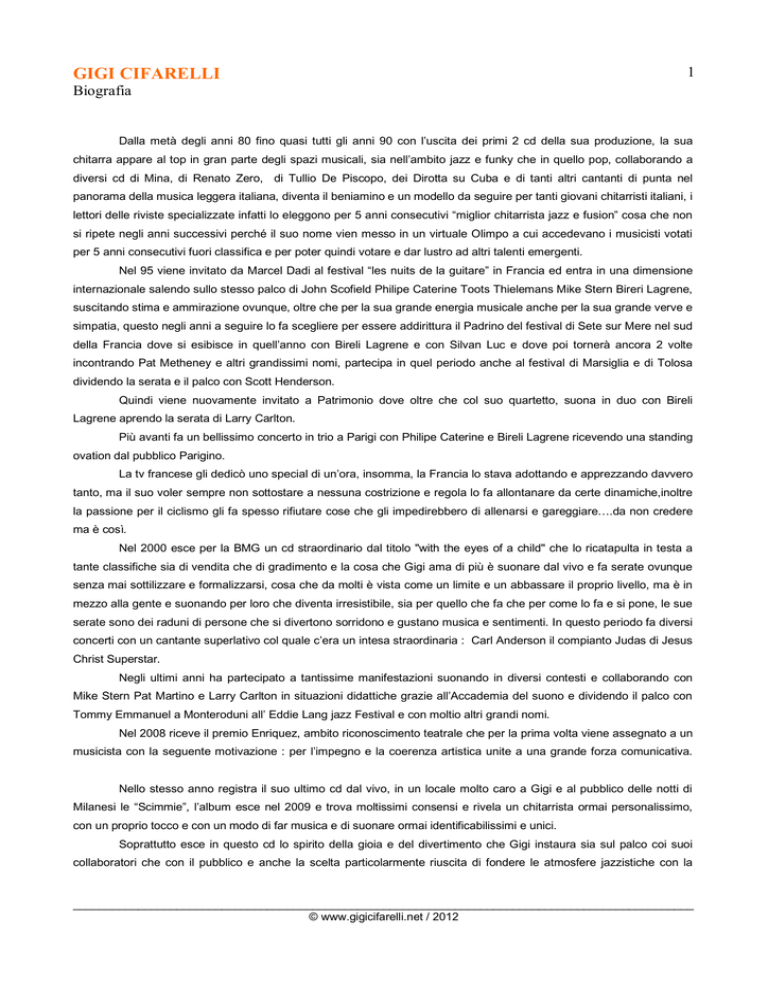 GIGI CIFARELLI
Biografia

1

Dalla metà degli anni 80 fino quasi tutti gli anni 90 con l'uscita dei primi 2 cd della sua produzione, la sua chitarra appare al top in gran parte degli spazi musicali, sia nell'ambito jazz e funky che in quello pop, collaborando a diversi cd di Mina, di Renato Zero, di Tullio De Piscopo, dei Dirotta su Cuba e di tanti altri cantanti di punta nel panorama della musica leggera italiana, diventa il beniamino e un modello da seguire per tanti giovani chitarristi italiani, i lettori delle riviste specializzate infatti lo eleggono per 5 anni consecutivi "miglior chitarrista jazz e fusion" cosa che non si ripete negli anni successivi perché il suo nome vien messo in un virtuale Olimpo a cui accedevano i musicisti votati per 5 anni consecutivi fuori classifica e per poter quindi votare e dar lustro ad altri talenti emergenti.

Nel 95 viene invitato da Marcel Dadi al festival "les nuits de la guitare" in Francia ed entra in una dimensione internazionale salendo sullo stesso palco di John Scofield Philipe Caterine Toots Thielemans Mike Stern Bireri Lagrene, suscitando stima e ammirazione ovunque, oltre che per la sua grande energia musicale anche per la sua grande verve e simpatia, questo negli anni a seguire lo fa scegliere per essere addirittura il Padrino del festival di Sete sur Mere nel sud della Francia dove si esibisce in quell'anno con Bireli Lagrene e con Silvan Luc e dove poi tornerà ancora 2 volte incontrando Pat Metheney e altri grandissimi nomi, partecipa in quel periodo anche al festival di Marsiglia e di Tolosa dividendo la serata e il palco con Scott Henderson.

Quindi viene nuovamente invitato a Patrimonio dove oltre che col suo quartetto, suona in duo con Bireli Lagrene aprendo la serata di Larry Carlton.

Più avanti fa un bellissimo concerto in trio a Parigi con Philipe Caterine e Bireli Lagrene ricevendo una standing ovation dal pubblico Parigino.

La tv francese gli dedicò uno special di un'ora, insomma, la Francia lo stava adottando e apprezzando davvero tanto, ma il suo voler sempre non sottostare a nessuna costrizione e regola lo fa allontanare da certe dinamiche,inoltre la passione per il ciclismo gli fa spesso rifiutare cose che gli impedirebbero di allenarsi e gareggiare….da non credere ma è così.

Nel 2000 esce per la BMG un cd straordinario dal titolo "with the eyes of a child" che lo ricatapulta in testa a tante classifiche sia di vendita che di gradimento e la cosa che Gigi ama di più è suonare dal vivo e fa serate ovunque senza mai sottilizzare e formalizzarsi, cosa che da molti è vista come un limite e un abbassare il proprio livello, ma è in mezzo alla gente e suonando per loro che diventa irresistibile, sia per quello che fa che per come lo fa e si pone, le sue serate sono dei raduni di persone che si divertono sorridono e gustano musica e sentimenti. In questo periodo fa diversi concerti con un cantante superlativo col quale c'era un intesa straordinaria : Carl Anderson il compianto Judas di Jesus Christ Superstar.

Negli ultimi anni ha partecipato a tantissime manifestazioni suonando in diversi contesti e collaborando con Mike Stern Pat Martino e Larry Carlton in situazioni didattiche grazie all'Accademia del suono e dividendo il palco con Tommy Emmanuel a Monteroduni all' Eddie Lang jazz Festival e con moltio altri grandi nomi.

Nel 2008 riceve il premio Enriquez, ambito riconoscimento teatrale che per la prima volta viene assegnato a un musicista con la seguente motivazione : per l'impegno e la coerenza artistica unite a una grande forza comunicativa.

Nello stesso anno registra il suo ultimo cd dal vivo, in un locale molto caro a Gigi e al pubblico delle notti di Milanesi le "Scimmie", l'album esce nel 2009 e trova moltissimi consensi e rivela un chitarrista ormai personalissimo, con un proprio tocco e con un modo di far musica e di suonare ormai identificabilissimi e unici.

Soprattutto esce in questo cd lo spirito della gioia e del divertimento che Gigi instaura sia sul palco coi suoi collaboratori che con il pubblico e anche la scelta particolarmente riuscita di fondere le atmosfere jazzistiche con la

© www.gigicifarelli.net / 2012